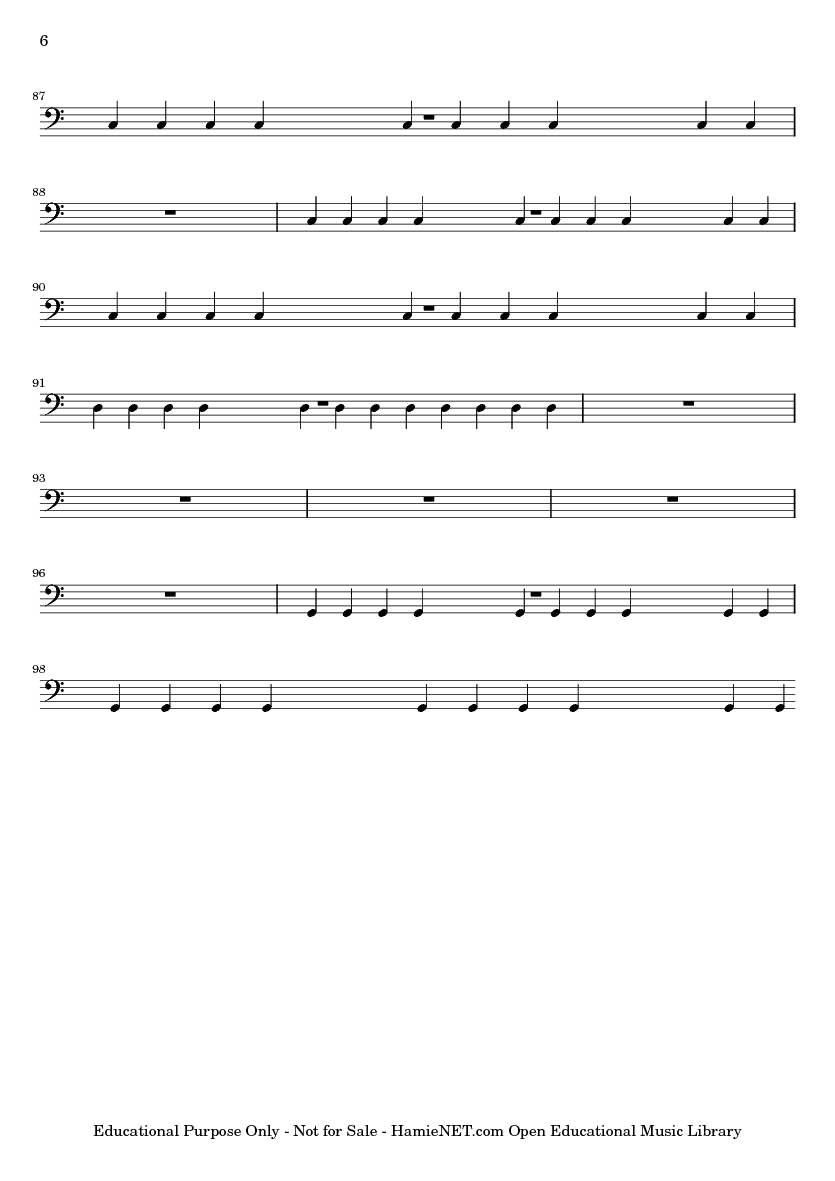 6

87

88

90

91

93

96

98

Educational Purpose Only - Not for Sale - HamieNET.com Open Educational Music Library